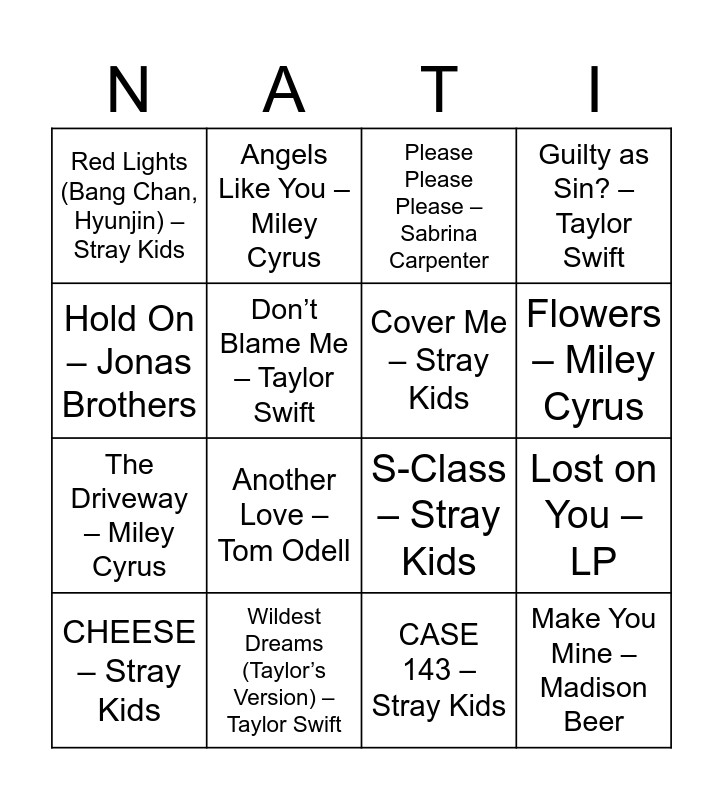 | N | A | T | I |
|---|---|---|---|
| Red Lights (Bang Chan, Hyunjin) – Stray Kids | Angels Like You – Miley Cyrus | Please Please Please – Sabrina Carpenter | Guilty as Sin? – Taylor Swift |
| Hold On – Jonas Brothers | Don't Blame Me – Taylor Swift | Cover Me – Stray Kids | Flowers – Miley Cyrus |
| The Driveway – Miley Cyrus | Another Love – Tom Odell | S-Class – Stray Kids | Lost on You – LP |
| CHEESE – Stray Kids | Wildest Dreams (Taylor's Version) – Taylor Swift | CASE 143 – Stray Kids | Make You Mine – Madison Beer |